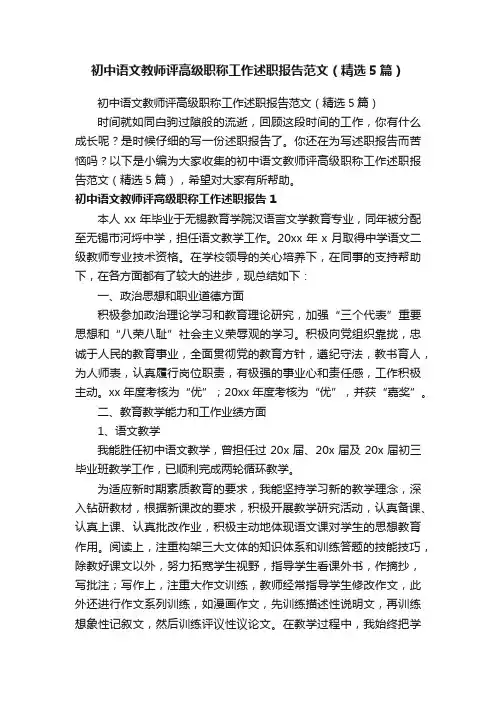 初中语文教师评高级职称工作述职报告范文（精选5篇）

初中语文教师评高级职称工作述职报告范文（精选5篇）

时间就如同白驹过隙般的流逝，回顾这段时间的工作，你有什么成长呢？是时候仔细的写一份述职报告了。你还在为写述职报告而苦恼吗？以下是小编为大家收集的初中语文教师评高级职称工作述职报告范文（精选5篇），希望对大家有所帮助。

初中语文教师评高级职称工作述职报告1

本人xx年毕业于无锡教育学院汉语言文学教育专业，同年被分配至无锡市河埒中学，担任语文教学工作。20xx年x月取得中学语文二级教师专业技术资格。在学校领导的关心培养下，在同事的支持帮助下，在各方面都有了较大的进步，现总结如下：

一、政治思想和职业道德方面

积极参加政治理论学习和教育理论研究，加强“三个代表”重要思想和“八荣八耻”社会主义荣辱观的学习。积极向党组织靠拢，忠诚于人民的教育事业，全面贯彻党的教育方针，遵纪守法，教书育人，为人师表，认真履行岗位职责，有极强的事业心和责任感，工作积极主动。xx年度考核为“优”；20xx年度考核为“优”，并获“嘉奖”。

二、教育教学能力和工作业绩方面

1、语文教学

我能胜任初中语文教学，曾担任过20x届、20x届及20x届初三毕业班教学工作，已顺利完成两轮循环教学。

为适应新时期素质教育的要求，我能坚持学习新的教学理念，深入钻研教材，根据新课改的要求，积极开展教学研究活动，认真备课、认真上课、认真批改作业，积极主动地体现语文课对学生的思想教育作用。阅读上，注重构架三大文体的知识体系和训练答题的技能技巧，除教好课文以外，努力拓宽学生视野，指导学生看课外书，作摘抄，写批注；写作上，注重大作文训练，教师经常指导学生修改作文，此外还进行作文系列训练，如漫画作文，先训练描述性说明文，再训练想象性记叙文，然后训练评议性议论文。在教学过程中，我始终把学